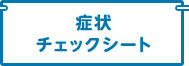 症状
チェックシート